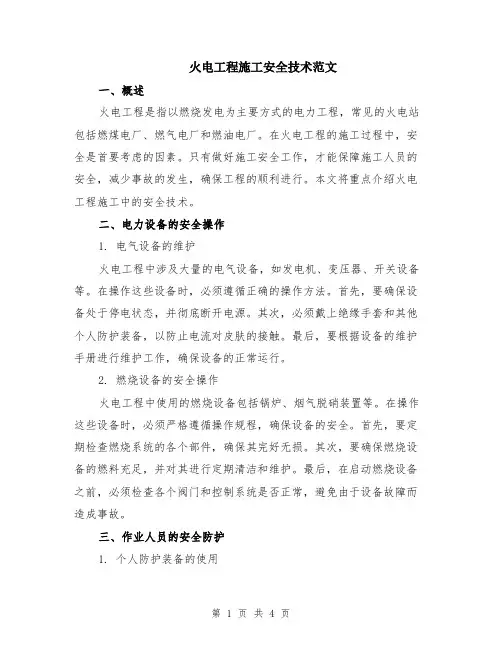 火电工程施工安全技术范文

一、概述

火电工程是指以燃烧发电为主要方式的电力工程，常见的火电站包括燃煤电厂、燃气电厂和燃油电厂。在火电工程的施工过程中，安全是首要考虑的因素。只有做好施工安全工作，才能保障施工人员的安全，减少事故的发生，确保工程的顺利进行。本文将重点介绍火电工程施工中的安全技术。

二、电力设备的安全操作

1. 电气设备的维护

火电工程中涉及大量的电气设备，如发电机、变压器、开关设备等。在操作这些设备时，必须遵循正确的操作方法。首先，要确保设备处于停电状态，并彻底断开电源。其次，必须戴上绝缘手套和其他个人防护装备，以防止电流对皮肤的接触。最后，要根据设备的维护手册进行维护工作，确保设备的正常运行。

2. 燃烧设备的安全操作

火电工程中使用的燃烧设备包括锅炉、烟气脱硝装置等。在操作这些设备时，必须严格遵循操作规程，确保设备的安全。首先，要定期检查燃烧系统的各个部件，确保其完好无损。其次，要确保燃烧设备的燃料充足，并对其进行定期清洁和维护。最后，在启动燃烧设备之前，必须检查各个阀门和控制系统是否正常，避免由于设备故障而造成事故。

三、作业人员的安全防护

1. 个人防护装备的使用

第 1 页 共 4 页